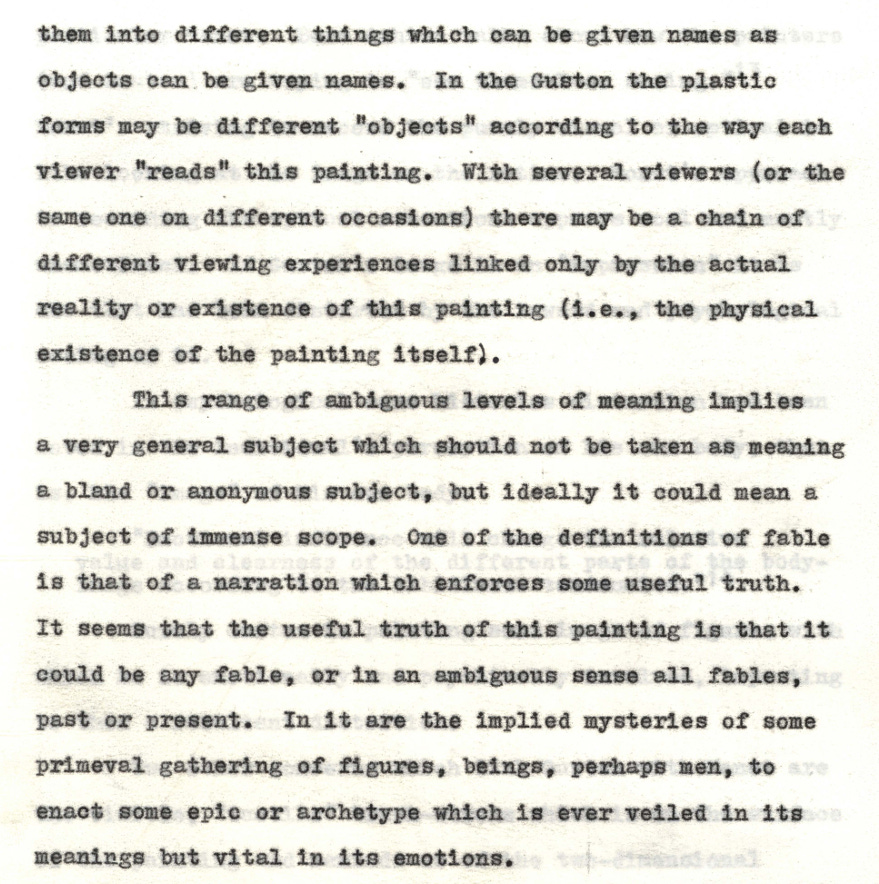 them into different things which can be given names as objects can be given names. In the Guston the plastic forms may be different "objects" according to the way each viewer "reads" this painting. With several viewers (or the same one on different occasions) there may be a chain of different viewing experiences linked only by the actual reality or existence of this painting (i.e., the physical existence of the painting itself).

This range of ambiguous levels of meaning implies a very general subject which should not be taken as meaning a bland or anonymous subject, but ideally it could mean a subject of immense scope. One of the definitions of fable is that of a narration which enforces some useful truth. It seems that the useful truth of this painting is that it could be any fable, or in an ambiguous sense all fables, past or present. In it are the implied mysteries of some primeval gathering of figures, beings, perhaps men, to enact some epic or archetype which is ever veiled in its meanings but vital in its emotions.